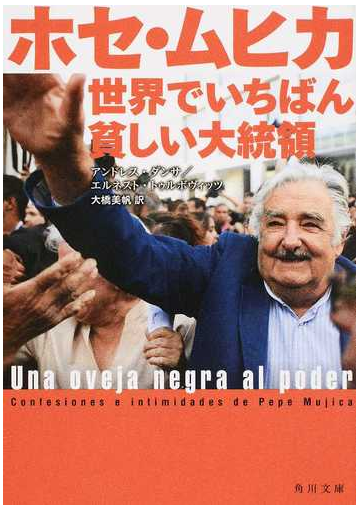 ホセ・ムヒカ

世界でいちばん貧しい大統領

アンドレス・ダンサ／エルネスト・トゥルボヴィッツ
大橋美帆 訳

Una oveja negra al poder

Confesiones e intimidades de Pepe Mujica

角川文庫